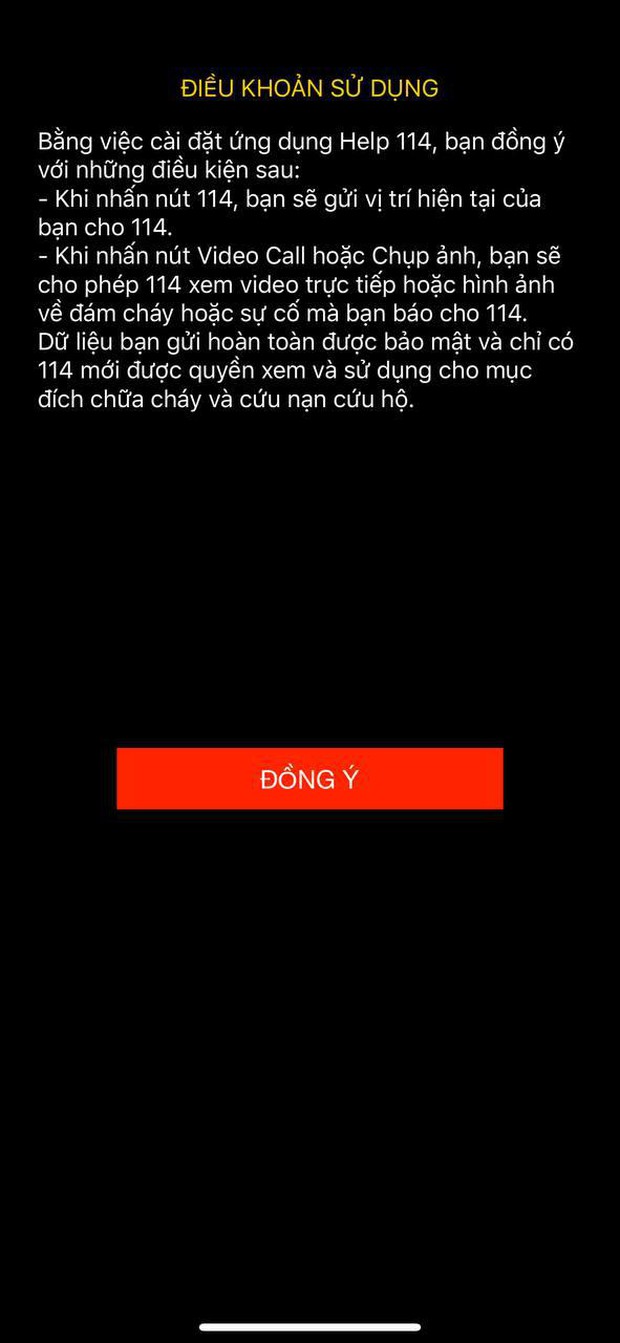 ĐIỀU KHOẢN SỬ DỤNG

Bằng việc cài đặt ứng dụng Help 114, bạn đồng ý với những điều kiện sau:
- Khi nhấn nút 114, bạn sẽ gửi vị trí hiện tại của bạn cho 114.
- Khi nhấn nút Video Call hoặc Chụp ảnh, bạn sẽ cho phép 114 xem video trực tiếp hoặc hình ảnh về đám cháy hoặc sự cố mà bạn báo cho 114.
Dữ liệu bạn gửi hoàn toàn được bảo mật và chỉ có 114 mới được quyền xem và sử dụng cho mục đích chữa cháy và cứu nạn cứu hộ.

ĐỒNG Ý